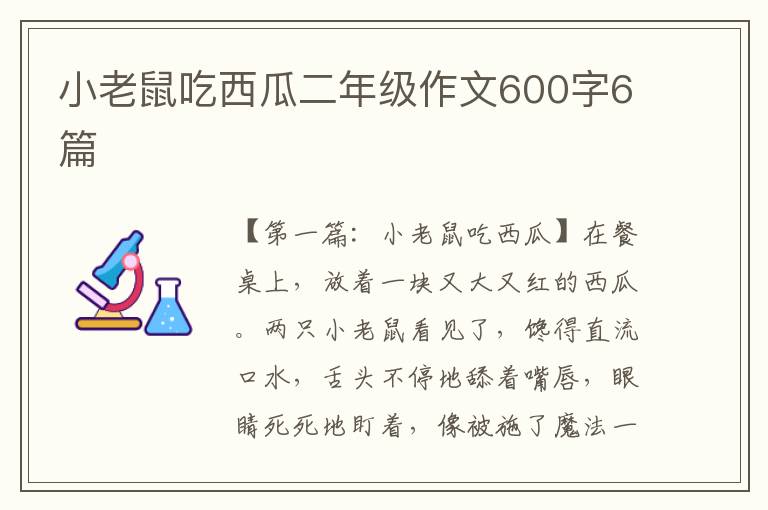 小老鼠吃西瓜二年级作文600字6篇

【第一篇：小老鼠吃西瓜】在餐桌上，放着一块又大又红的西瓜。两只小老鼠看见了，馋得直流口水，舌头不停地舔着嘴唇，眼睛死死地盯着，像被施了魔法一